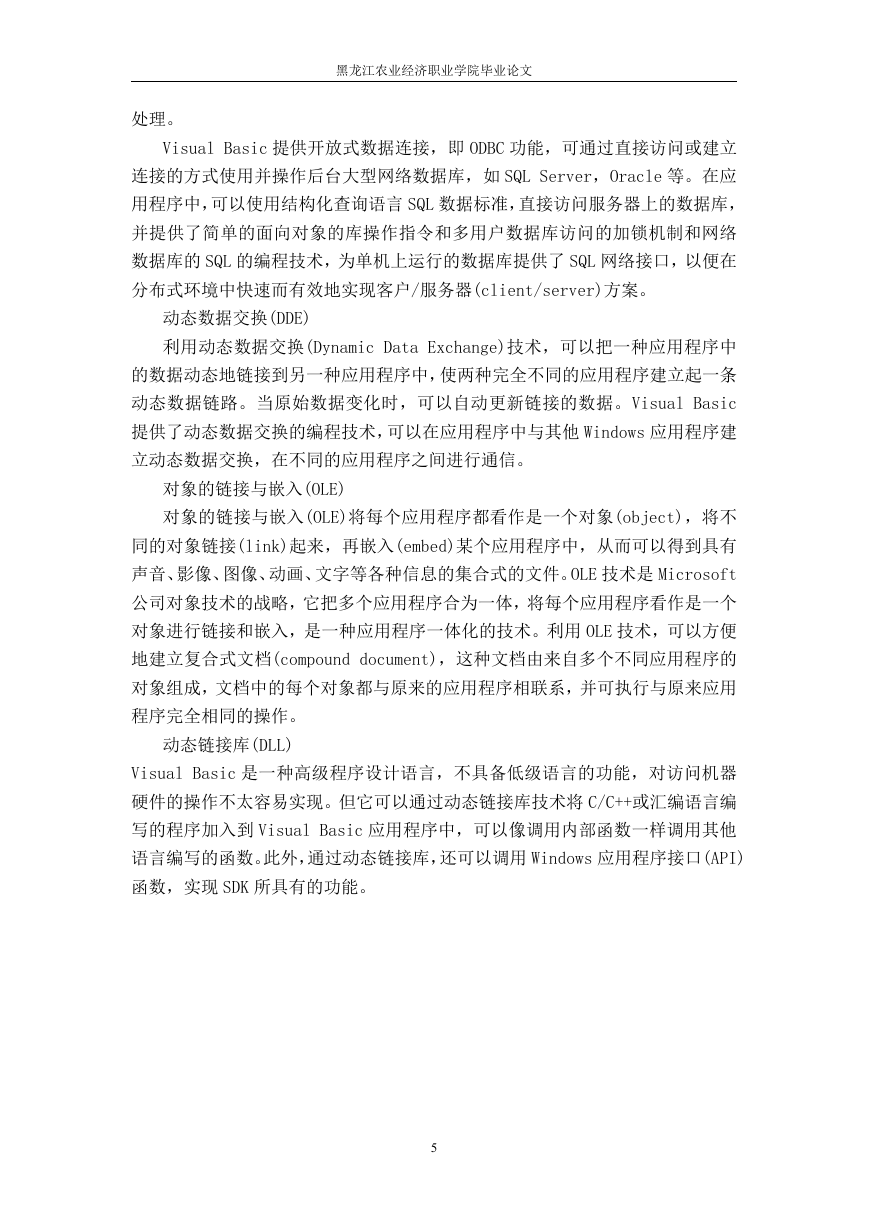 黑龙江农业经济职业学院毕业论文

处理。

Visual Basic 提供开放式数据连接，即 ODBC 功能，可通过直接访问或建立连接的方式使用并操作后台大型网络数据库，如 SQL Server，Oracle 等。在应用程序中，可以使用结构化查询语言 SQL 数据标准，直接访问服务器上的数据库，并提供了简单的面向对象的库操作指令和多用户数据库访问的加锁机制和网络数据库的 SQL 的编程技术，为单机上运行的数据库提供了 SQL 网络接口，以便在分布式环境中快速而有效地实现客户/服务器(client/server)方案。

动态数据交换(DDE)

利用动态数据交换(Dynamic Data Exchange)技术，可以把一种应用程序中的数据动态地链接到另一种应用程序中，使两种完全不同的应用程序建立起一条动态数据链路。当原始数据变化时，可以自动更新链接的数据。Visual Basic 提供了动态数据交换的编程技术，可以在应用程序中与其他 Windows 应用程序建立动态数据交换，在不同的应用程序之间进行通信。

对象的链接与嵌入(OLE)

对象的链接与嵌入(OLE)将每个应用程序都看作是一个对象(object)，将不同的对象链接(link)起来，再嵌入(embed)某个应用程序中，从而可以得到具有声音、影像、图像、动画、文字等各种信息的集合式的文件。OLE 技术是 Microsoft 公司对象技术的战略，它把多个应用程序合为一体，将每个应用程序看作是一个对象进行链接和嵌入，是一种应用程序一体化的技术。利用 OLE 技术，可以方便地建立复合式文档(compound document)，这种文档由来自多个不同应用程序的对象组成，文档中的每个对象都与原来的应用程序相联系，并可执行与原来应用程序完全相同的操作。

动态链接库(DLL)

Visual Basic 是一种高级程序设计语言，不具备低级语言的功能，对访问机器硬件的操作不太容易实现。但它可以通过动态链接库技术将 C/C++或汇编语言编写的程序加入到 Visual Basic 应用程序中，可以像调用内部函数一样调用其他语言编写的函数。此外，通过动态链接库，还可以调用 Windows 应用程序接口(API)函数，实现 SDK 所具有的功能。

5